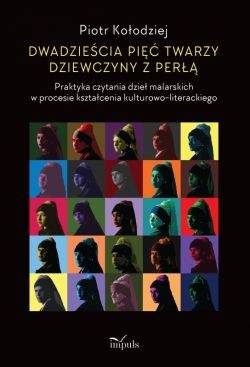 Piotr Kołodziej

DWADZIEŚCIA PIĘĆ TWARZY DZIEWCZYNY Z PERŁĄ

Praktyka czytania dzieł malarskich w procesie kształcenia kulturowo-literackiego

impuls